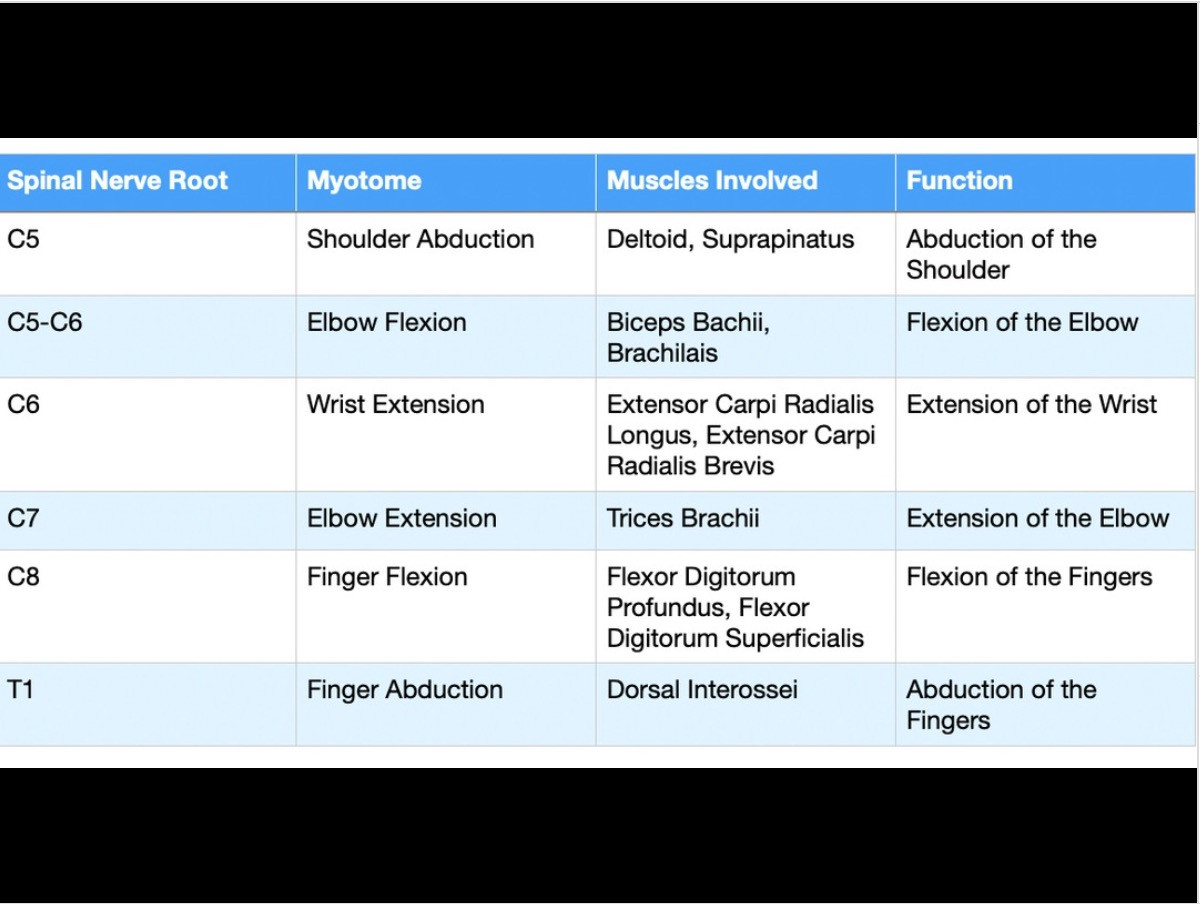 | Spinal Nerve Root | Myotome | Muscles Involved | Function |
|---|---|---|---|
| C5 | Shoulder Abduction | Deltoid, Suprapinatus | Abduction of the Shoulder |
| C5-C6 | Elbow Flexion | Biceps Bachii, Brachilais | Flexion of the Elbow |
| C6 | Wrist Extension | Extensor Carpi Radialis Longus, Extensor Carpi Radialis Brevis | Extension of the Wrist |
| C7 | Elbow Extension | Trices Brachii | Extension of the Elbow |
| C8 | Finger Flexion | Flexor Digitorum Profundus, Flexor Digitorum Superficialis | Flexion of the Fingers |
| T1 | Finger Abduction | Dorsal Interossei | Abduction of the Fingers |